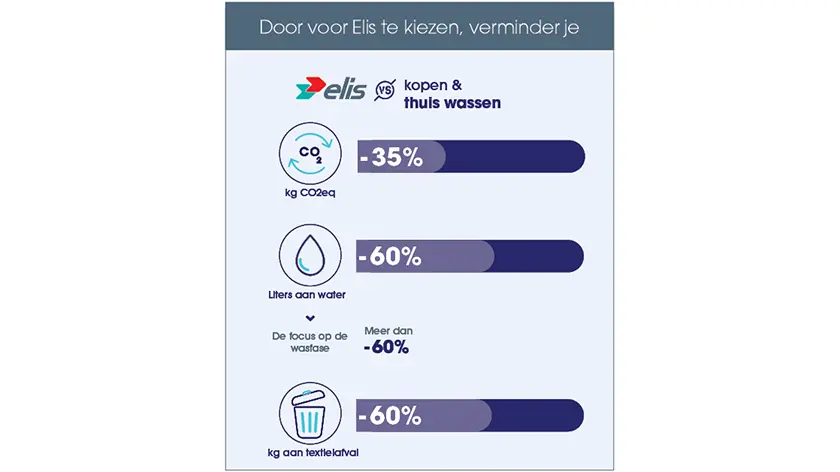 Door voor Elis te kiezen, verminder je

elis VS kopen & thuis wassen

$CO_2$

kg CO2eq

-35%

Liters aan water

-60%

De focus op de wasfase

Meer dan -60%

kg aan textielafval

-60%